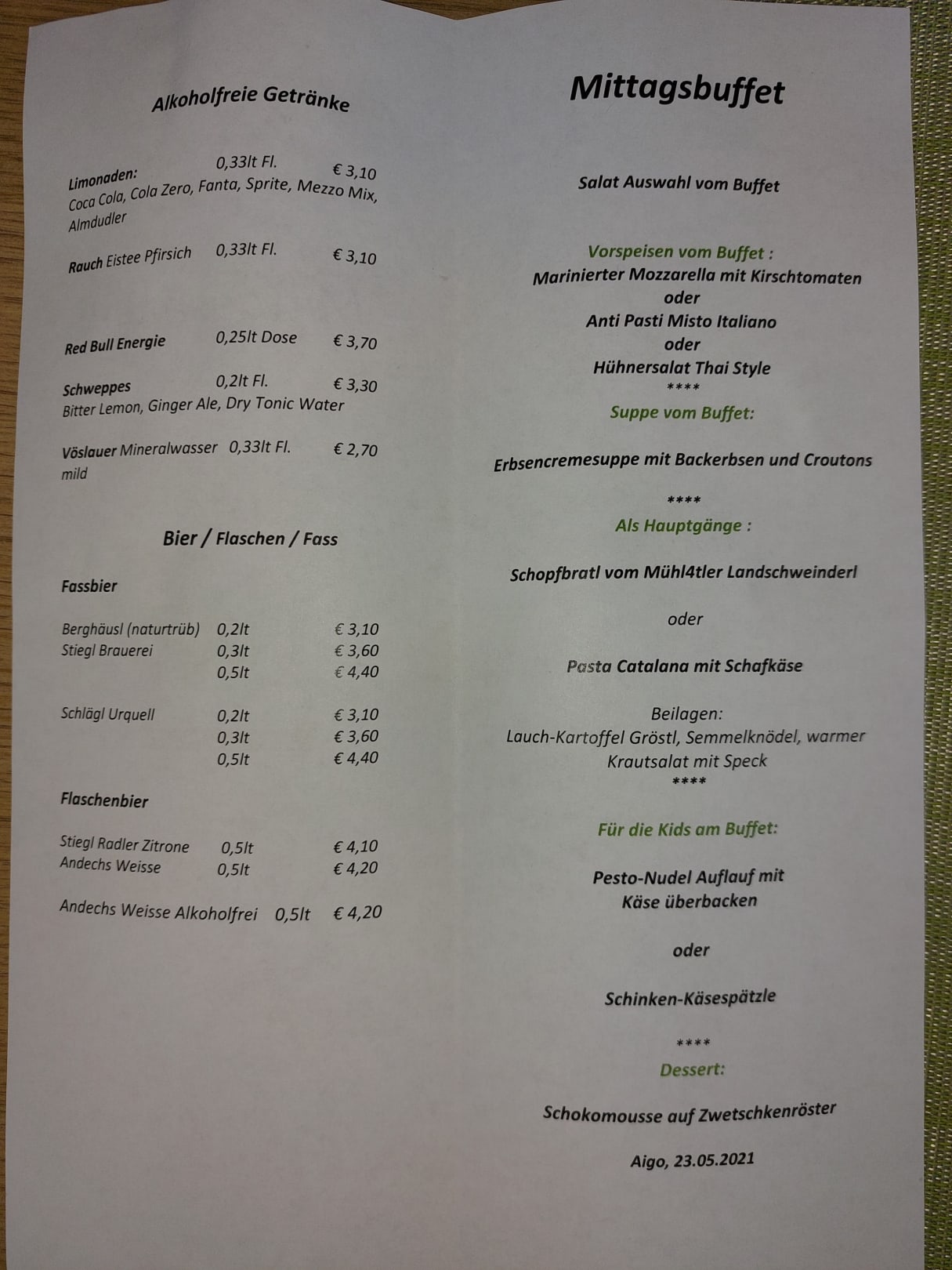 Alkoholfreie Getränke

Limonaden: 0,33lt Fl. € 3,10
Coca Cola, Cola Zero, Fanta, Sprite, Mezzo Mix, Almdudler

Rauch Eistee Pfirsich 0,33lt Fl. € 3,10

Red Bull Energie 0,25lt Dose € 3,70

Schweppes 0,2lt Fl. € 3,30
Bitter Lemon, Ginger Ale, Dry Tonic Water

Vöslauer Mineralwasser 0,33lt Fl. € 2,70
mild

Bier / Flaschen / Fass

Fassbier

Berghäusl (naturtrüb) 0,2lt € 3,10
Stiegl Brauerei 0,3lt € 3,60
0,5lt € 4,40

Schlägl Urquell 0,2lt € 3,10
0,3lt € 3,60
0,5lt € 4,40

Flaschenbier

Stiegl Radler Zitrone 0,5lt € 4,10
Andechs Weisse 0,5lt € 4,20

Andechs Weisse Alkoholfrei 0,5lt € 4,20

Mittagsbuffet

Salat Auswahl vom Buffet

Vorspeisen vom Buffet :
Marinierter Mozzarella mit Kirschtomaten
oder
Anti Pasti Misto Italiano
oder
Hühnersalat Thai Style
****
Suppe vom Buffet:

Erbsencremesuppe mit Backerbsen und Croutons

****
Als Hauptgänge :

Schopfbratl vom Mühl4tler Landschweinderl

oder

Pasta Catalana mit Schafkäse

Beilagen:
Lauch-Kartoffel Gröstl, Semmelknödel, warmer Krautsalat mit Speck
****

Für die Kids am Buffet:

Pesto-Nudel Auflauf mit
Käse überbacken

oder

Schinken-Käsespätzle

****
Dessert:

Schokomousse auf Zwetschkenröster

Aigo, 23.05.2021